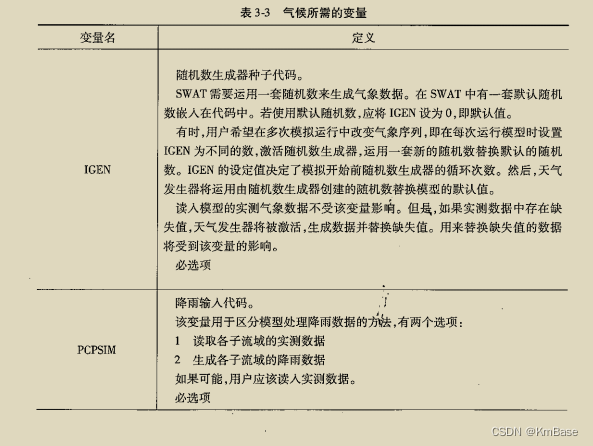 表 3-3　气候所需的变量

| 变量名 | 定义 |
|---|---|
| IGEN | 随机数生成器种子代码。<br>SWAT 需要运用一套随机数来生成气象数据。在 SWAT 中有一套默认随机数嵌入在代码中。若使用默认随机数，应将 IGEN 设为 0，即默认值。<br>有时，用户希望在多次模拟运行中改变气象序列，即在每次运行模型时设置 IGEN 为不同的数，激活随机数生成器，运用一套新的随机数替换默认的随机数。IGEN 的设定值决定了模拟开始前随机数生成器的循环次数。然后，天气发生器将运用由随机数生成器创建的随机数替换模型的默认值。<br>读入模型的实测气象数据不受该变量影响。但是，如果实测数据中存在缺失值，天气发生器将被激活，生成数据并替换缺失值。用来替换缺失值的数据将受到该变量的影响。<br>必选项 |
| PCPSIM | 降雨输入代码。<br>该变量用于区分模型处理降雨数据的方法，有两个选项：<br>1　读取各子流域的实测数据<br>2　生成各子流域的降雨数据<br>如果可能，用户应该读入实测数据。<br>必选项 |

CSDN @KmBase